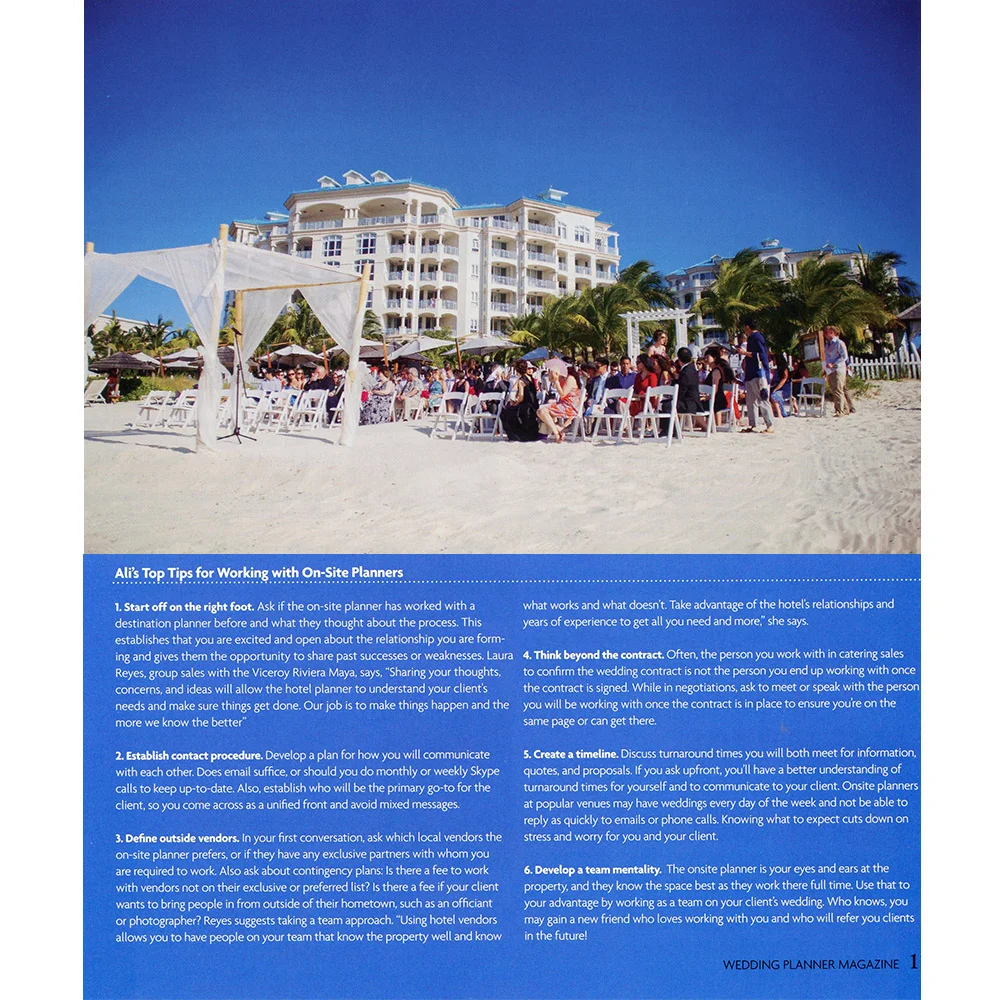 Ali's Top Tips for Working with On-Site Planners

1. Start off on the right foot. Ask if the on-site planner has worked with a destination planner before and what they thought about the process. This establishes that you are excited and open about the relationship you are forming and gives them the opportunity to share past successes or weaknesses. Laura Reyes, group sales with the Viceroy Riviera Maya, says, "Sharing your thoughts, concerns, and ideas will allow the hotel planner to understand your client's needs and make sure things get done. Our job is to make things happen and the more we know the better"

2. Establish contact procedure. Develop a plan for how you will communicate with each other. Does email suffice, or should you do monthly or weekly Skype calls to keep up-to-date. Also, establish who will be the primary go-to for the client, so you come across as a unified front and avoid mixed messages.

3. Define outside vendors. In your first conversation, ask which local vendors the on-site planner prefers, or if they have any exclusive partners with whom you are required to work. Also ask about contingency plans: Is there a fee to work with vendors not on their exclusive or preferred list? Is there a fee if your client wants to bring people in from outside of their hometown, such as an officiant or photographer? Reyes suggests taking a team approach. "Using hotel vendors allows you to have people on your team that know the property well and know what works and what doesn't. Take advantage of the hotel's relationships and years of experience to get all you need and more," she says.

4. Think beyond the contract. Often, the person you work with in catering sales to confirm the wedding contract is not the person you end up working with once the contract is signed. While in negotiations, ask to meet or speak with the person you will be working with once the contract is in place to ensure you're on the same page or can get there.

5. Create a timeline. Discuss turnaround times you will both meet for information, quotes, and proposals. If you ask upfront, you'll have a better understanding of turnaround times for yourself and to communicate to your client. Onsite planners at popular venues may have weddings every day of the week and not be able to reply as quickly to emails or phone calls. Knowing what to expect cuts down on stress and worry for you and your client.

6. Develop a team mentality. The onsite planner is your eyes and ears at the property, and they know the space best as they work there full time. Use that to your advantage by working as a team on your client's wedding. Who knows, you may gain a new friend who loves working with you and who will refer you clients in the future!

WEDDING PLANNER MAGAZINE 1